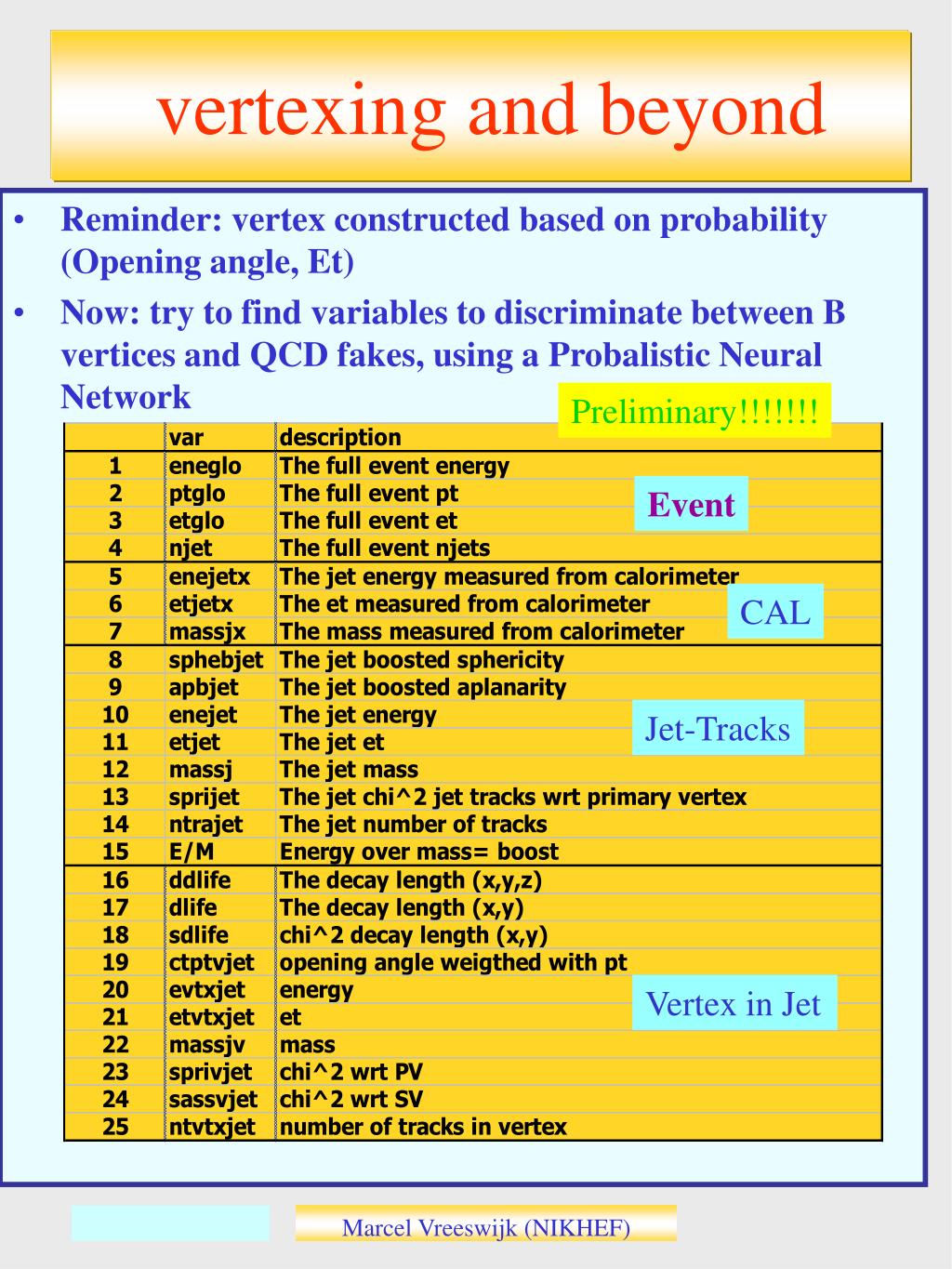 vertexing and beyond

• Reminder: vertex constructed based on probability (Opening angle, Et)

• Now: try to find variables to discriminate between B vertices and QCD fakes, using a Probalistic Neural Network

Preliminary!!!!!!!

| | var | description |
|---|---|---|
| 1 | eneglo | The full event energy |
| 2 | ptglo | The full event pt |
| 3 | etglo | The full event et |
| 4 | njet | The full event njets |
| 5 | enejetx | The jet energy measured from calorimeter |
| 6 | etjetx | The et measured from calorimeter |
| 7 | massjx | The mass measured from calorimeter |
| 8 | sphebjet | The jet boosted sphericity |
| 9 | apbjet | The jet boosted aplanarity |
| 10 | enejet | The jet energy |
| 11 | etjet | The jet et |
| 12 | massj | The jet mass |
| 13 | sprijet | The jet chi^2 jet tracks wrt primary vertex |
| 14 | ntrajet | The jet number of tracks |
| 15 | E/M | Energy over mass= boost |
| 16 | ddlife | The decay length (x,y,z) |
| 17 | dlife | The decay length (x,y) |
| 18 | sdlife | chi^2 decay length (x,y) |
| 19 | ctptvjet | opening angle weigthed with pt |
| 20 | evtxjet | energy |
| 21 | etvtxjet | et |
| 22 | massjv | mass |
| 23 | sprivjet | chi^2 wrt PV |
| 24 | sassvjet | chi^2 wrt SV |
| 25 | ntvtxjet | number of tracks in vertex |

Event

CAL

Jet-Tracks

Vertex in Jet

Marcel Vreeswijk (NIKHEF)